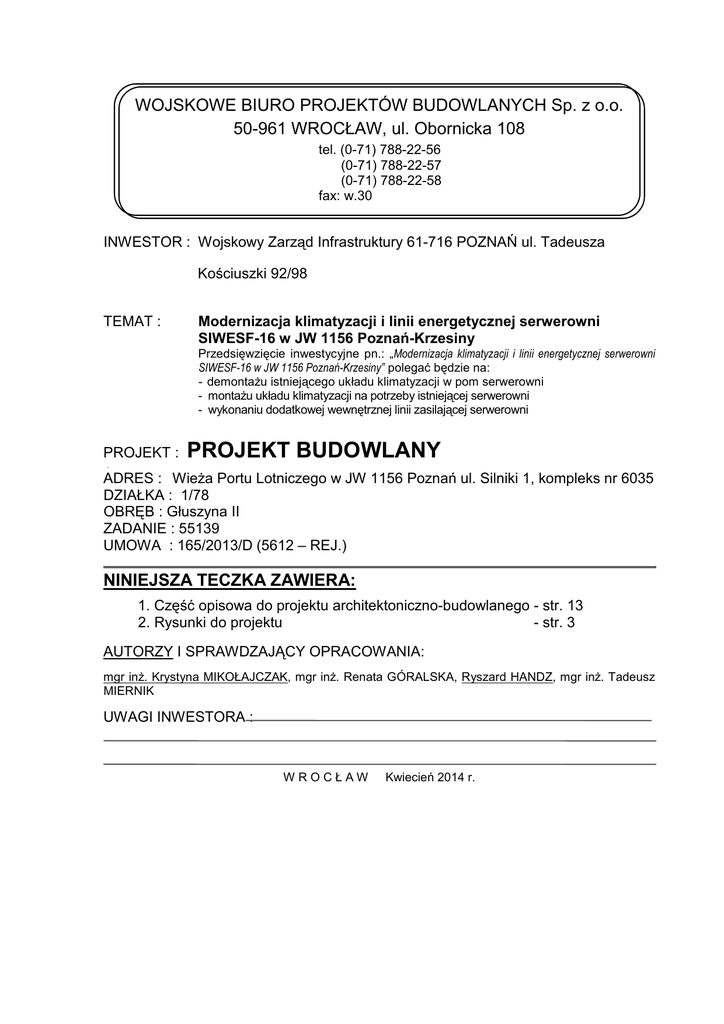 WOJSKOWE BIURO PROJEKTÓW BUDOWLANYCH Sp. z o.o.
50-961 WROCŁAW, ul. Obornicka 108
tel. (0-71) 788-22-56
(0-71) 788-22-57
(0-71) 788-22-58
fax: w.30

INWESTOR : Wojskowy Zarząd Infrastruktury 61-716 POZNAŃ ul. Tadeusza Kościuszki 92/98

TEMAT : Modernizacja klimatyzacji i linii energetycznej serwerowni SIWESF-16 w JW 1156 Poznań-Krzesiny
Przedsięwzięcie inwestycyjne pn.: „Modernizacja klimatyzacji i linii energetycznej serwerowni SIWESF-16 w JW 1156 Poznań-Krzesiny" polegać będzie na:
- demontażu istniejącego układu klimatyzacji w pom serwerowni
- montażu układu klimatyzacji na potrzeby istniejącej serwerowni
- wykonaniu dodatkowej wewnętrznej linii zasilającej serwerowni

PROJEKT : PROJEKT BUDOWLANY

ADRES : Wieża Portu Lotniczego w JW 1156 Poznań ul. Silniki 1, kompleks nr 6035
DZIAŁKA : 1/78
OBRĘB : Głuszyna II
ZADANIE : 55139
UMOWA : 165/2013/D (5612 – REJ.)

NINIEJSZA TECZKA ZAWIERA:
1. Część opisowa do projektu architektoniczno-budowlanego - str. 13
2. Rysunki do projektu - str. 3

AUTORZY I SPRAWDZAJĄCY OPRACOWANIA:

mgr inż. Krystyna MIKOŁAJCZAK, mgr inż. Renata GÓRALSKA, Ryszard HANDZ, mgr inż. Tadeusz MIERNIK

UWAGI INWESTORA :

W R O C Ł A W Kwiecień 2014 r.